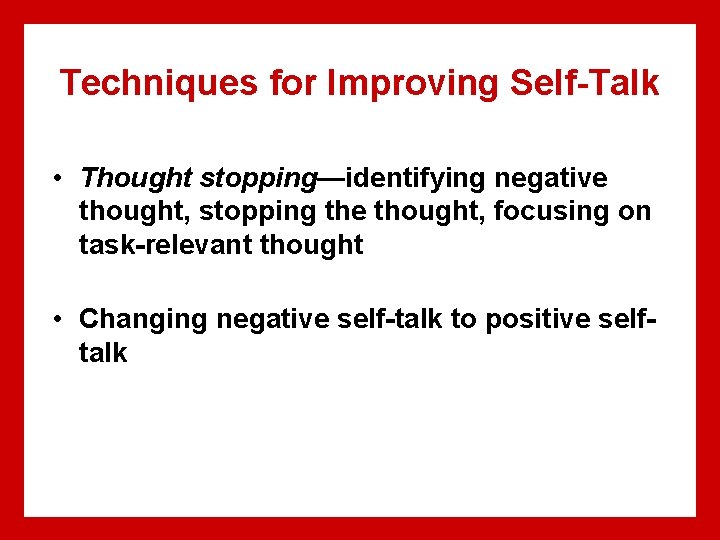 Techniques for Improving Self-Talk

• Thought stopping—identifying negative thought, stopping the thought, focusing on task-relevant thought

• Changing negative self-talk to positive self-talk